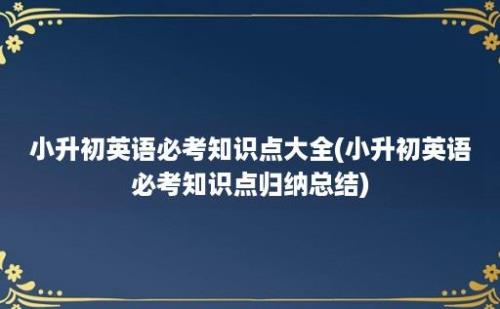 小升初英语必考知识点大全(小升初英语必考知识点归纳总结)